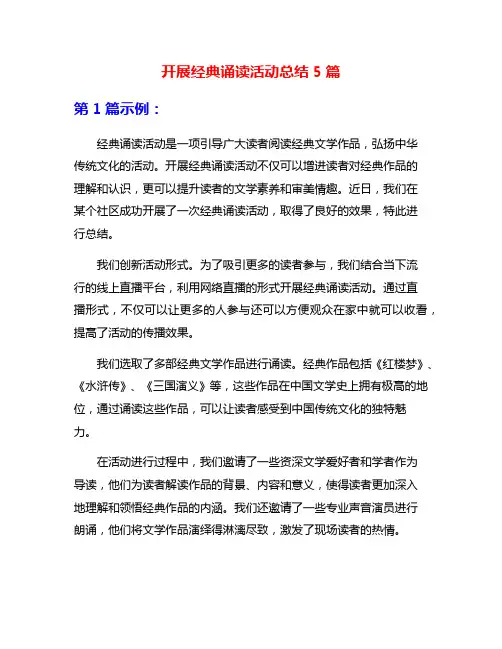 开展经典诵读活动总结 5 篇

第 1 篇示例：

经典诵读活动是一项引导广大读者阅读经典文学作品，弘扬中华传统文化的活动。开展经典诵读活动不仅可以增进读者对经典作品的理解和认识，更可以提升读者的文学素养和审美情趣。近日，我们在某个社区成功开展了一次经典诵读活动，取得了良好的效果，特此进行总结。

我们创新活动形式。为了吸引更多的读者参与，我们结合当下流行的线上直播平台，利用网络直播的形式开展经典诵读活动。通过直播形式，不仅可以让更多的人参与还可以方便观众在家中就可以收看，提高了活动的传播效果。

我们选取了多部经典文学作品进行诵读。经典作品包括《红楼梦》、《水浒传》、《三国演义》等，这些作品在中国文学史上拥有极高的地位，通过诵读这些作品，可以让读者感受到中国传统文化的独特魅力。

在活动进行过程中，我们邀请了一些资深文学爱好者和学者作为导读，他们为读者解读作品的背景、内容和意义，使得读者更加深入地理解和领悟经典作品的内涵。我们还邀请了一些专业声音演员进行朗诵，他们将文学作品演绎得淋漓尽致，激发了现场读者的热情。